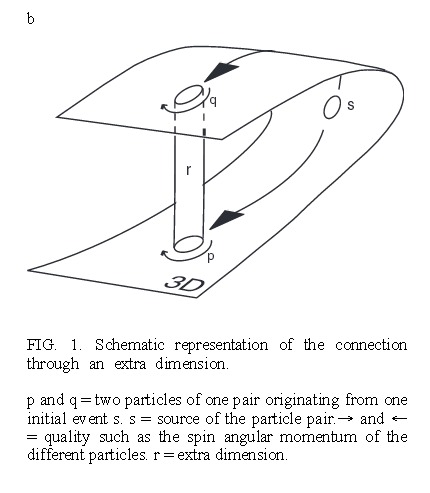 b

q

s

r

p

3D

FIG. 1. Schematic representation of the connection through an extra dimension.

p and q = two particles of one pair originating from one initial event s. s = source of the particle pair. → and ← = quality such as the spin angular momentum of the different particles. r = extra dimension.